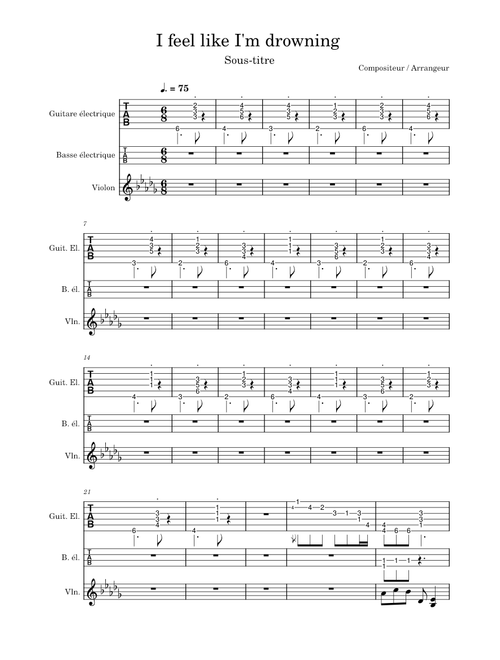 I feel like I'm drowning

Sous-titre

Compositeur / Arrangeur

♩. = 75

Guitare électrique

Basse électrique

Violon

7

Guit. El.

B. él.

Vln.

14

Guit. El.

B. él.

Vln.

21

Guit. El.

B. él.

Vln.